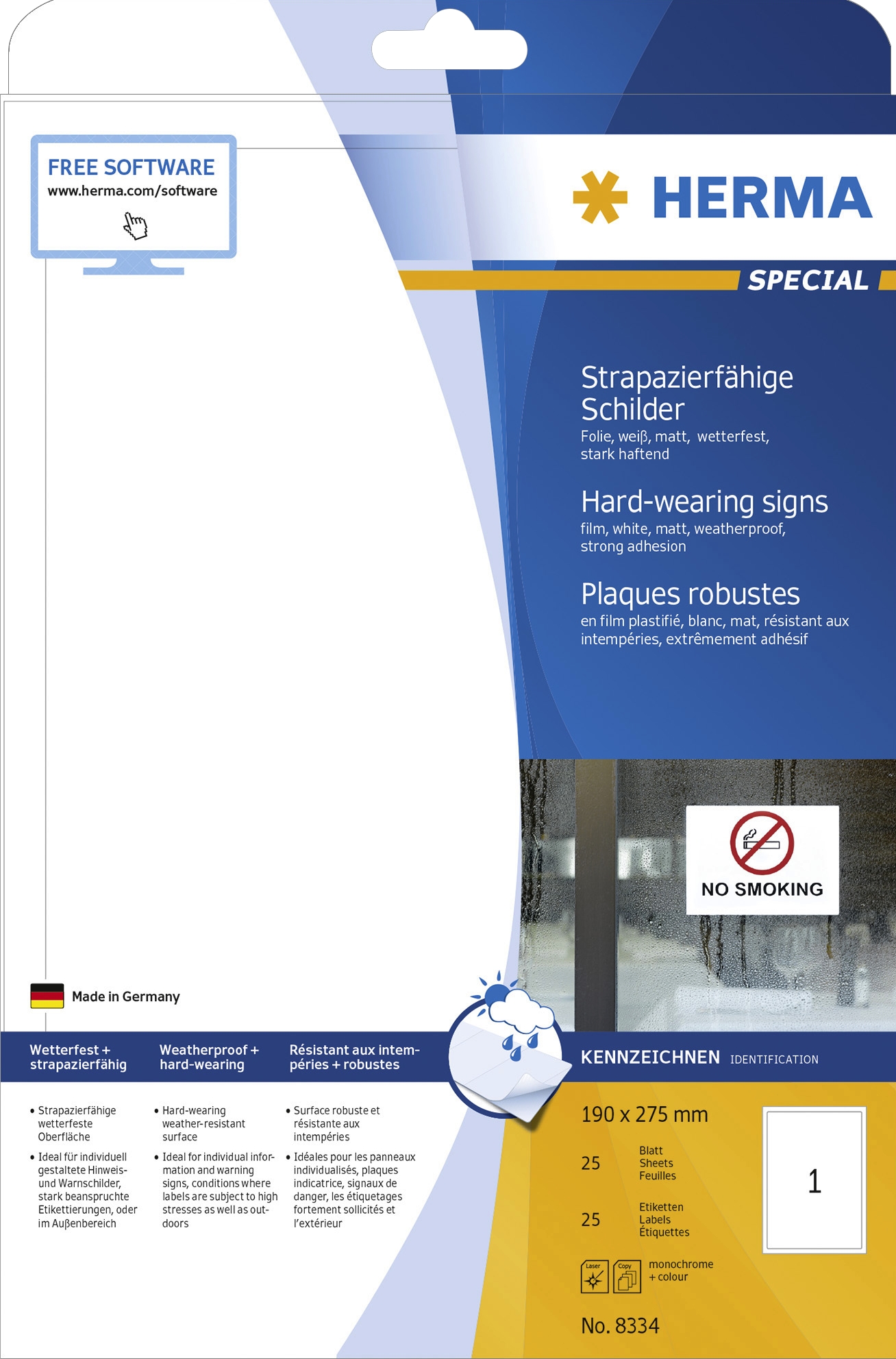 FREE SOFTWARE
www.herma.com/software

HERMA

SPECIAL

Strapazierfähige Schilder
Folie, weiß, matt, wetterfest, stark haftend

Hard-wearing signs
film, white, matt, weatherproof, strong adhesion

Plaques robustes
en film plastifié, blanc, mat, résistant aux intempéries, extrêmement adhésif

NO SMOKING

Made in Germany

Wetterfest + strapazierfähig

• Strapazierfähige wetterfeste Oberfläche
• Ideal für individuell gestaltete Hinweis- und Warnschilder, stark beanspruchte Etikettierungen, oder im Außenbereich

Weatherproof + hard-wearing

• Hard-wearing weather-resistant surface
• Ideal for individual information and warning signs, conditions where labels are subject to high stresses as well as outdoors

Résistant aux intempéries + robustes

• Surface robuste et résistante aux intempéries
• Idéales pour les panneaux individualisés, plaques indicatrice, signaux de danger, les étiquetages fortement sollicités et l'extérieur

KENNZEICHNEN IDENTIFICATION

190 x 275 mm

25 Blatt
Sheets
Feuilles

25 Etiketten
Labels
Étiquettes

1

Laser Copy
monochrome
+ colour

No. 8334